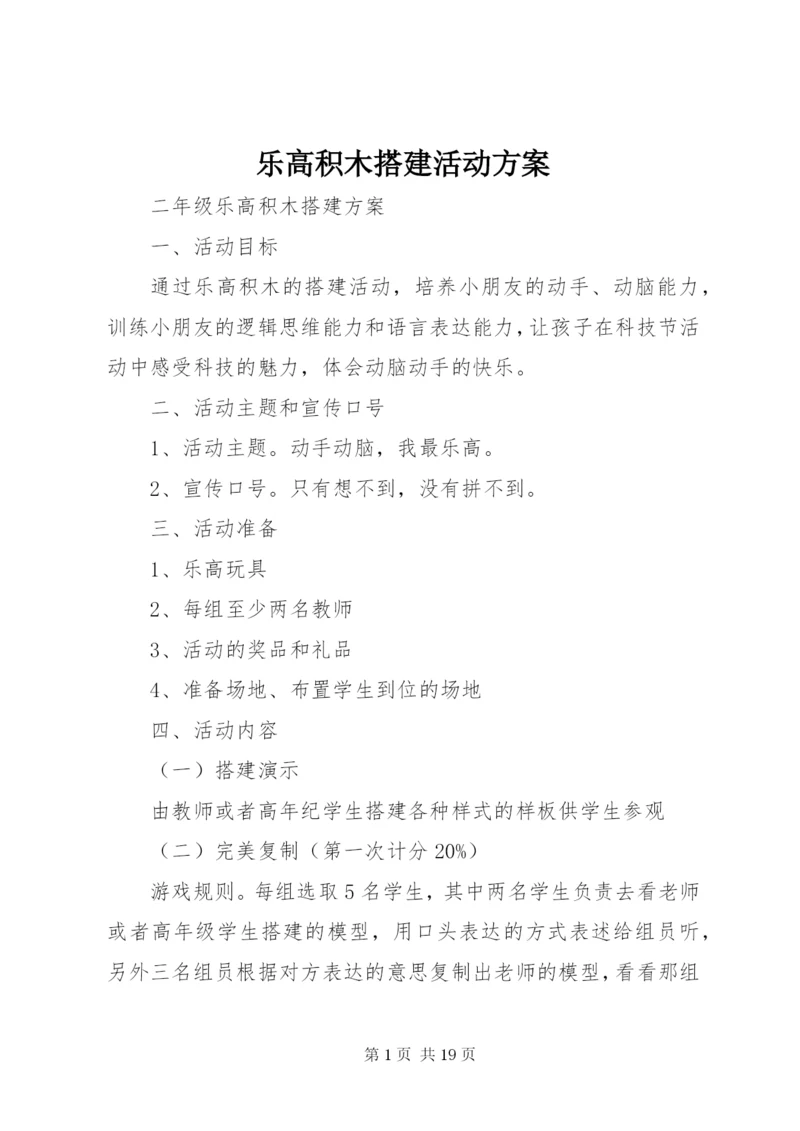 乐高积木搭建活动方案

二年级乐高积木搭建方案

一、活动目标

通过乐高积木的搭建活动，培养小朋友的动手、动脑能力，训练小朋友的逻辑思维能力和语言表达能力，让孩子在科技节活动中感受科技的魅力，体会动脑动手的快乐。

二、活动主题和宣传口号

1、活动主题。动手动脑，我最乐高。

2、宣传口号。只有想不到，没有拼不到。

三、活动准备

1、乐高玩具

2、每组至少两名教师

3、活动的奖品和礼品

4、准备场地、布置学生到位的场地

四、活动内容

（一）搭建演示

由教师或者高年纪学生搭建各种样式的样板供学生参观

（二）完美复制（第一次计分 20%）

游戏规则。每组选取 5 名学生，其中两名学生负责去看老师或者高年级学生搭建的模型，用口头表达的方式表述给组员听，另外三名组员根据对方表达的意思复制出老师的模型，看看那组

第 1 页 共 19 页